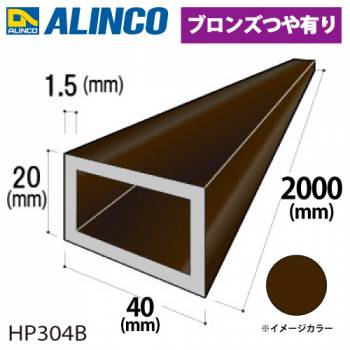 ALINCO
ALINCO

ブロンズつや有り

1.5 (mm)

20 (mm)

2000 (mm)

40 (mm)

HP304B

※イメージカラー